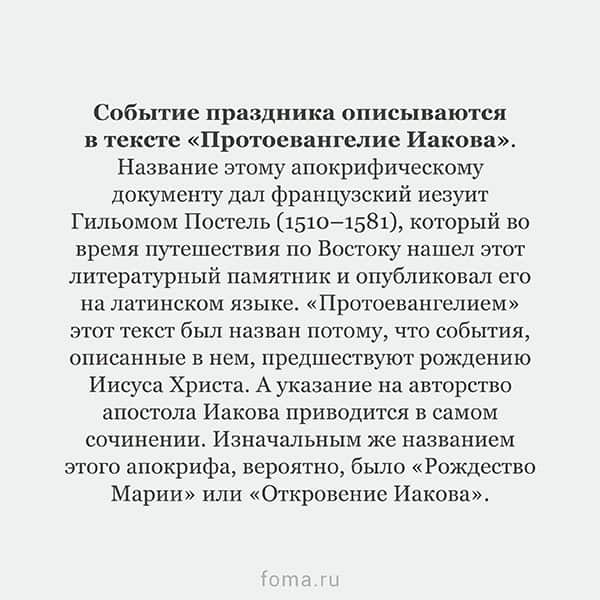 Событие праздника описываются в тексте «Протоевангелие Иакова». Название этому апокрифическому документу дал французский иезуит Гильомом Постель (1510–1581), который во время путешествия по Востоку нашел этот литературный памятник и опубликовал его на латинском языке. «Протоевангелием» этот текст был назван потому, что события, описанные в нем, предшествуют рождению Иисуса Христа. А указание на авторство апостола Иакова приводится в самом сочинении. Изначальным же названием этого апокрифа, вероятно, было «Рождество Марии» или «Откровение Иакова».

foma.ru